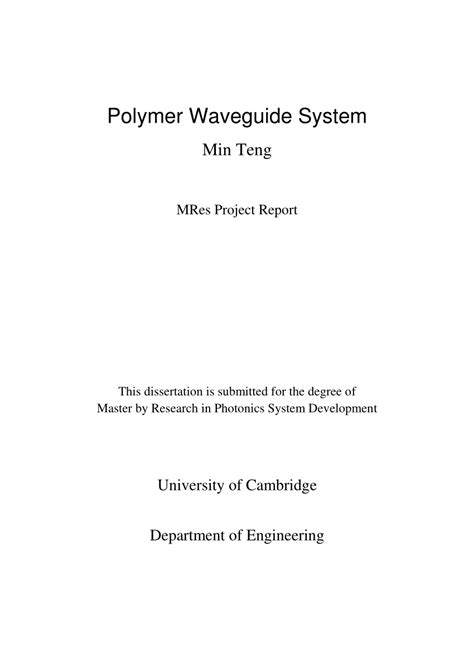 Polymer Waveguide System

Min Teng

MRes Project Report

This dissertation is submitted for the degree of Master by Research in Photonics System Development

University of Cambridge

Department of Engineering